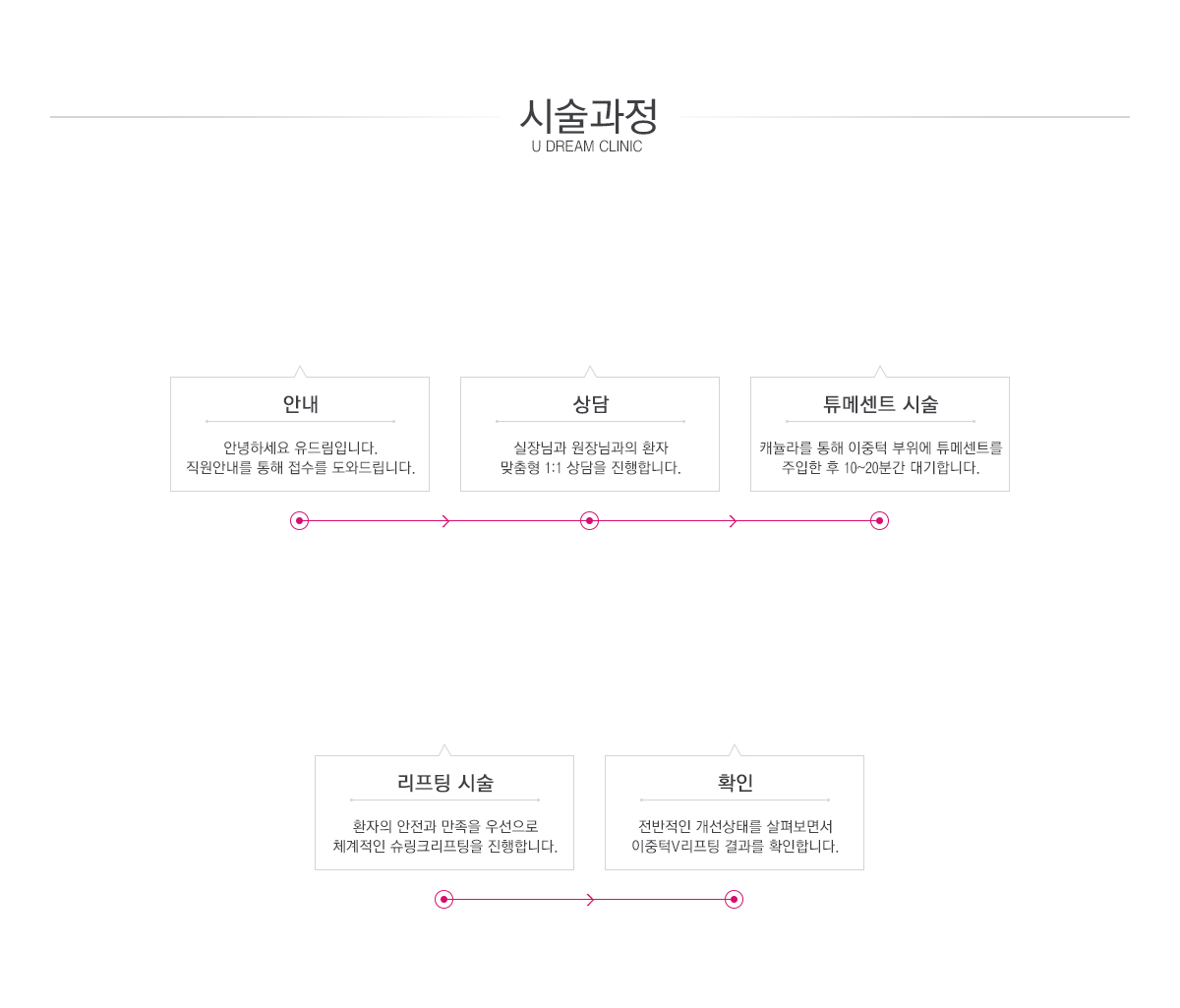 시술과정
U DREAM CLINIC

안내

안녕하세요 유드림입니다.
직원안내를 통해 접수를 도와드립니다.

상담

실장님과 원장님과의 환자
맞춤형 1:1 상담을 진행합니다.

튜메센트 시술

캐뉼라를 통해 이중턱 부위에 튜메센트를
주입한 후 10~20분간 대기합니다.

리프팅 시술

환자의 안전과 만족을 우선으로
체계적인 슈링크리프팅을 진행합니다.

확인

전반적인 개선상태를 살펴보면서
이중턱V리프팅 결과를 확인합니다.